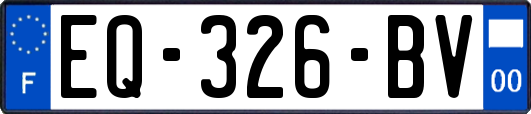 F
EQ-326-BV
00